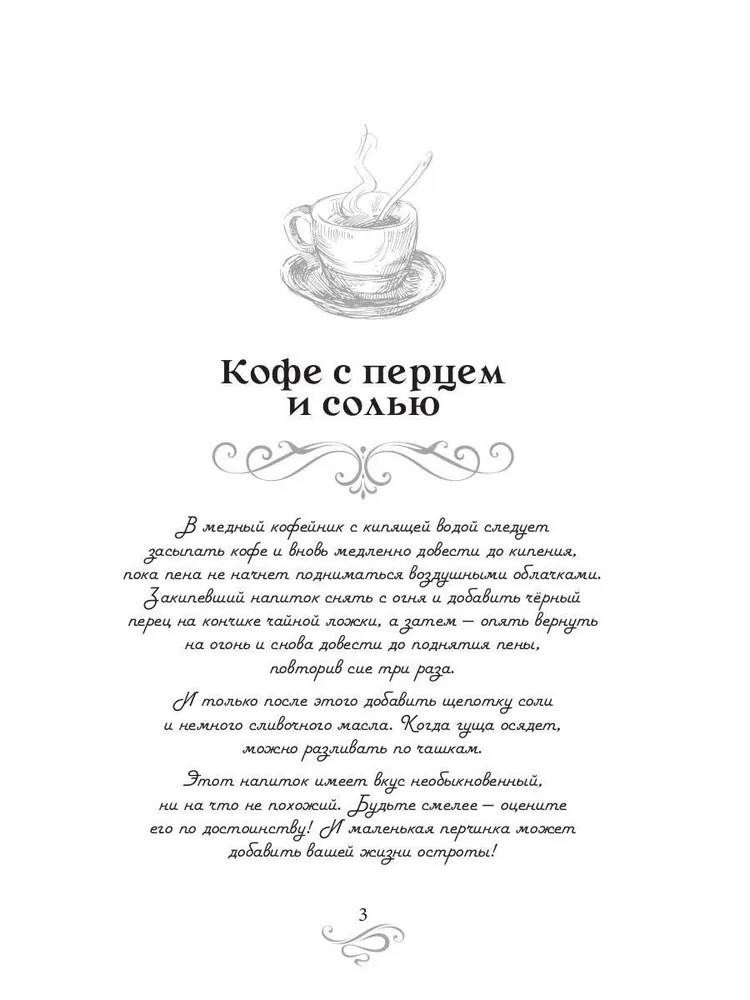 Кофе с перцем и солью

В медный кофейник с кипящей водой следует засыпать кофе и вновь медленно довести до кипения, пока пена не начнет подниматься воздушными облачками. Закипевший напиток снять с огня и добавить чёрный перец на кончике чайной ложки, а затем — опять вернуть на огонь и снова довести до поднятия пены, повторив сие три раза.

И только после этого добавить щепотку соли и немного сливочного масла. Когда гуща осядет, можно разливать по чашкам.

Этот напиток имеет вкус необыкновенный, ни на что не похожий. Будьте смелее — оцените его по достоинству! И маленькая перчинка может добавить вашей жизни остроты!

3